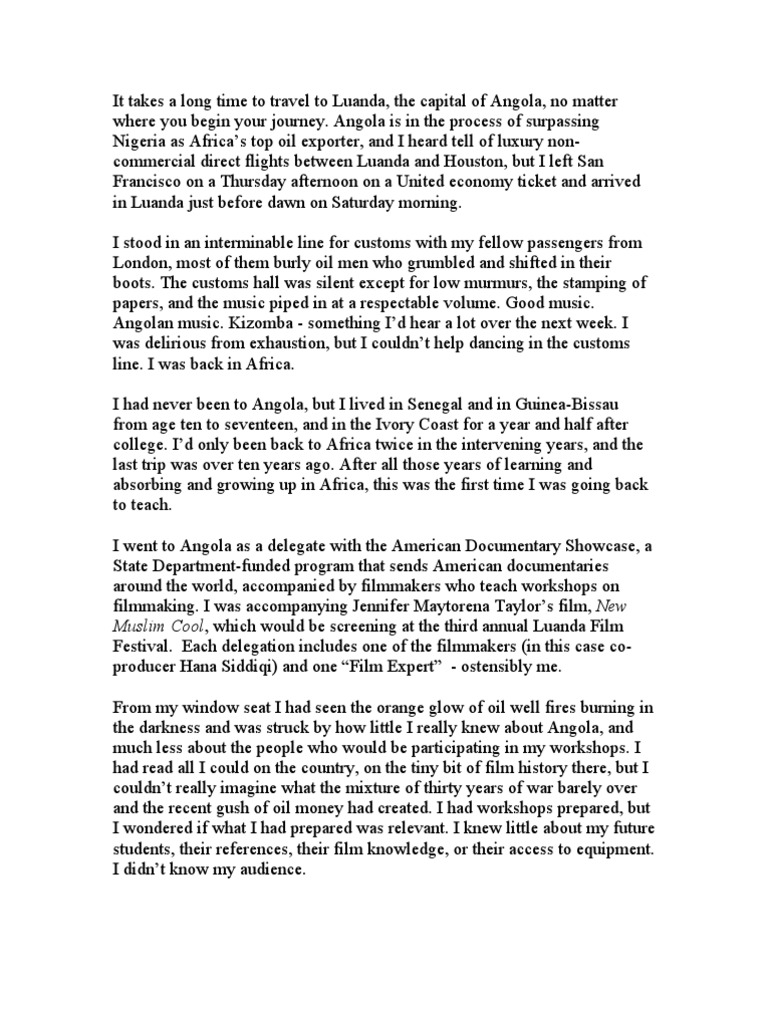 It takes a long time to travel to Luanda, the capital of Angola, no matter where you begin your journey. Angola is in the process of surpassing Nigeria as Africa's top oil exporter, and I heard tell of luxury non-commercial direct flights between Luanda and Houston, but I left San Francisco on a Thursday afternoon on a United economy ticket and arrived in Luanda just before dawn on Saturday morning.

I stood in an interminable line for customs with my fellow passengers from London, most of them burly oil men who grumbled and shifted in their boots. The customs hall was silent except for low murmurs, the stamping of papers, and the music piped in at a respectable volume. Good music. Angolan music. Kizomba - something I'd hear a lot over the next week. I was delirious from exhaustion, but I couldn't help dancing in the customs line. I was back in Africa.

I had never been to Angola, but I lived in Senegal and in Guinea-Bissau from age ten to seventeen, and in the Ivory Coast for a year and half after college. I'd only been back to Africa twice in the intervening years, and the last trip was over ten years ago. After all those years of learning and absorbing and growing up in Africa, this was the first time I was going back to teach.

I went to Angola as a delegate with the American Documentary Showcase, a State Department-funded program that sends American documentaries around the world, accompanied by filmmakers who teach workshops on filmmaking. I was accompanying Jennifer Maytorena Taylor's film, New Muslim Cool, which would be screening at the third annual Luanda Film Festival. Each delegation includes one of the filmmakers (in this case co-producer Hana Siddiqi) and one "Film Expert" - ostensibly me.

From my window seat I had seen the orange glow of oil well fires burning in the darkness and was struck by how little I really knew about Angola, and much less about the people who would be participating in my workshops. I had read all I could on the country, on the tiny bit of film history there, but I couldn't really imagine what the mixture of thirty years of war barely over and the recent gush of oil money had created. I had workshops prepared, but I wondered if what I had prepared was relevant. I knew little about my future students, their references, their film knowledge, or their access to equipment. I didn't know my audience.